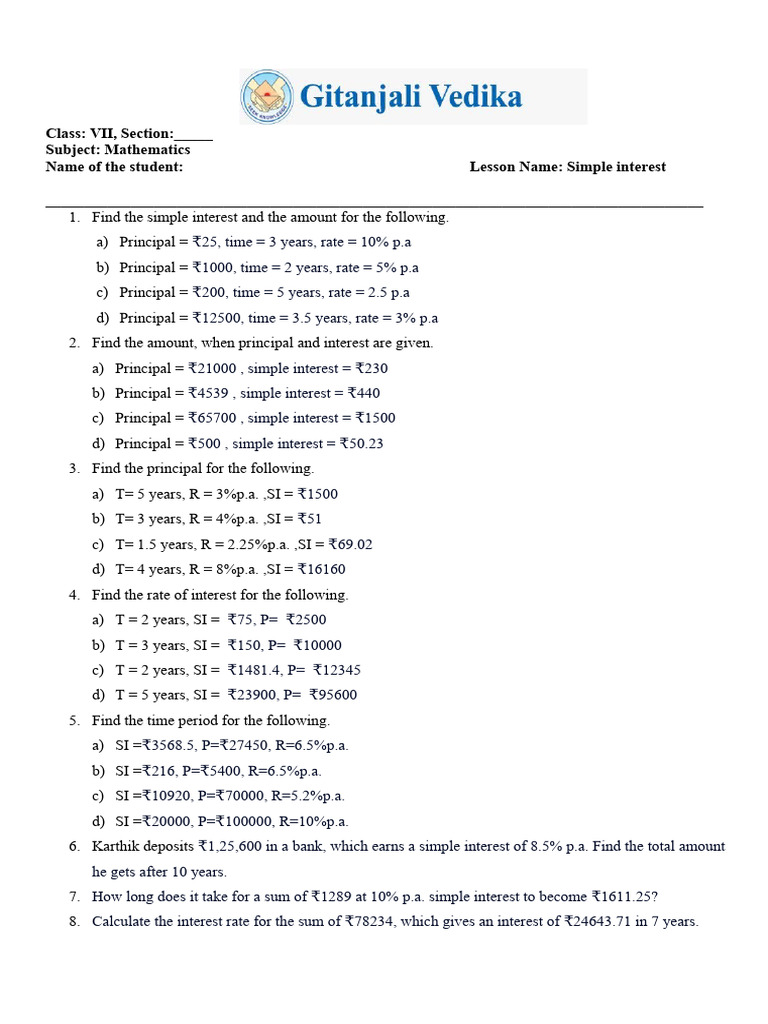 Gitanjali Vedika

Class: VII, Section:_____
Subject: Mathematics
Name of the student: Lesson Name: Simple interest

1. Find the simple interest and the amount for the following.
a) Principal = ₹25, time = 3 years, rate = 10% p.a
b) Principal = ₹1000, time = 2 years, rate = 5% p.a
c) Principal = ₹200, time = 5 years, rate = 2.5 p.a
d) Principal = ₹12500, time = 3.5 years, rate = 3% p.a
2. Find the amount, when principal and interest are given.
a) Principal = ₹21000 , simple interest = ₹230
b) Principal = ₹4539 , simple interest = ₹440
c) Principal = ₹65700 , simple interest = ₹1500
d) Principal = ₹500 , simple interest = ₹50.23
3. Find the principal for the following.
a) T= 5 years, R = 3%p.a. ,SI = ₹1500
b) T= 3 years, R = 4%p.a. ,SI = ₹51
c) T= 1.5 years, R = 2.25%p.a. ,SI = ₹69.02
d) T= 4 years, R = 8%p.a. ,SI = ₹16160
4. Find the rate of interest for the following.
a) T = 2 years, SI = ₹75, P= ₹2500
b) T = 3 years, SI = ₹150, P= ₹10000
c) T = 2 years, SI = ₹1481.4, P= ₹12345
d) T = 5 years, SI = ₹23900, P= ₹95600
5. Find the time period for the following.
a) SI =₹3568.5, P=₹27450, R=6.5%p.a.
b) SI =₹216, P=₹5400, R=6.5%p.a.
c) SI =₹10920, P=₹70000, R=5.2%p.a.
d) SI =₹20000, P=₹100000, R=10%p.a.
6. Karthik deposits ₹1,25,600 in a bank, which earns a simple interest of 8.5% p.a. Find the total amount he gets after 10 years.
7. How long does it take for a sum of ₹1289 at 10% p.a. simple interest to become ₹1611.25?
8. Calculate the interest rate for the sum of ₹78234, which gives an interest of ₹24643.71 in 7 years.